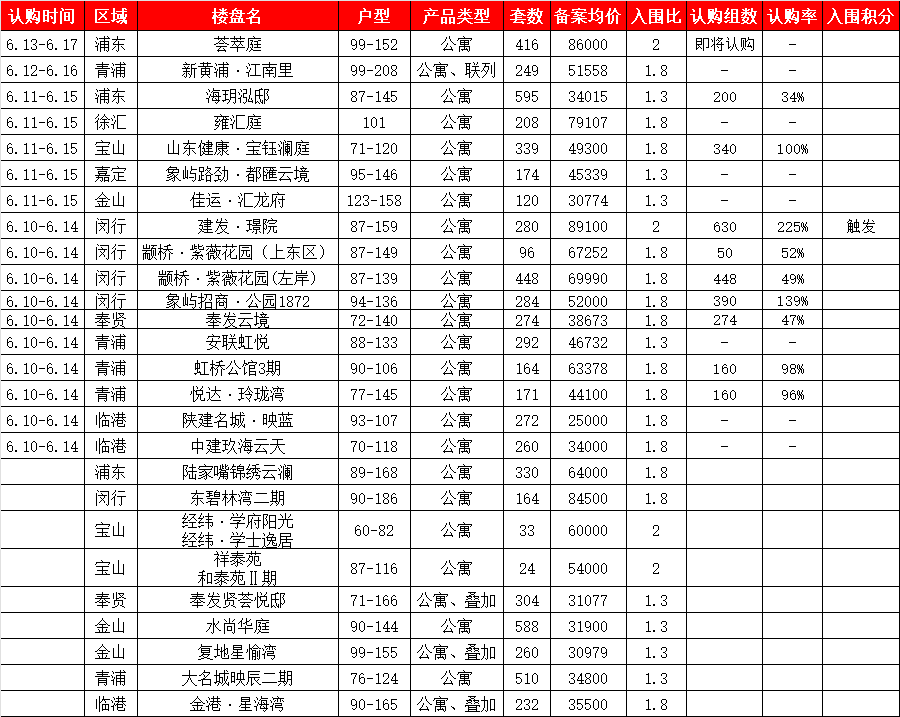 | 认购时间 | 区域 | 楼盘名 | 户型 | 产品类型 | 套数 | 备案均价 | 入围比 | 认购组数 | 认购率 | 入围积分 |
|---|---|---|---|---|---|---|---|---|---|---|
| 6.13-6.17 | 浦东 | 荟萃庭 | 99-152 | 公寓 | 416 | 86000 | 2 | 即将认购 | - | |
| 6.12-6.16 | 青浦 | 新黄浦·江南里 | 99-208 | 公寓、联列 | 249 | 51558 | 1.8 | - | - | |
| 6.11-6.15 | 浦东 | 海玥泓邸 | 87-145 | 公寓 | 595 | 34015 | 1.3 | 200 | 34% | |
| 6.11-6.15 | 徐汇 | 雍汇庭 | 101 | 公寓 | 208 | 79107 | 1.8 | - | - | |
| 6.11-6.15 | 宝山 | 山东健康·宝钰澜庭 | 71-120 | 公寓 | 339 | 49300 | 1.8 | 340 | 100% | |
| 6.11-6.15 | 嘉定 | 象屿路劲·都匯云境 | 95-146 | 公寓 | 174 | 45339 | 1.3 | - | - | |
| 6.11-6.15 | 金山 | 佳运·汇龙府 | 123-158 | 公寓 | 120 | 30774 | 1.3 | - | - | |
| 6.10-6.14 | 闵行 | 建发·璟院 | 87-159 | 公寓 | 280 | 89100 | 2 | 630 | 225% | 触发 |
| 6.10-6.14 | 闵行 | 颛桥·紫薇花园（上东区） | 87-149 | 公寓 | 96 | 67252 | 1.8 | 50 | 52% | |
| 6.10-6.14 | 闵行 | 颛桥·紫薇花园(左岸) | 87-139 | 公寓 | 448 | 69990 | 1.8 | 448 | 49% | |
| 6.10-6.14 | 闵行 | 象屿招商·公园1872 | 94-136 | 公寓 | 284 | 52000 | 1.8 | 390 | 139% | |
| 6.10-6.14 | 奉贤 | 奉发云境 | 72-140 | 公寓 | 274 | 38673 | 1.8 | 274 | 47% | |
| 6.10-6.14 | 青浦 | 安联虹悦 | 88-133 | 公寓 | 292 | 46732 | 1.3 | - | - | |
| 6.10-6.14 | 青浦 | 虹桥公馆3期 | 90-106 | 公寓 | 164 | 63378 | 1.8 | 160 | 98% | |
| 6.10-6.14 | 青浦 | 悦达·玲珑湾 | 77-145 | 公寓 | 171 | 44100 | 1.8 | 160 | 96% | |
| 6.10-6.14 | 临港 | 陕建名城·映蓝 | 93-107 | 公寓 | 272 | 25000 | 1.8 | - | - | |
| 6.10-6.14 | 临港 | 中建玖海云天 | 70-118 | 公寓 | 260 | 34000 | 1.8 | - | - | |
| | 浦东 | 陆家嘴锦绣云澜 | 89-168 | 公寓 | 330 | 64000 | 1.8 | | | |
| | 闵行 | 东碧林湾二期 | 90-186 | 公寓 | 164 | 84500 | 1.8 | | | |
| | 宝山 | 经纬·学府阳光 经纬·学士逸居 | 60-82 | 公寓 | 33 | 60000 | 2 | | | |
| | 宝山 | 祥泰苑 和泰苑Ⅱ期 | 87-116 | 公寓 | 24 | 54000 | 2 | | | |
| | 奉贤 | 奉发贤荟悦邸 | 71-166 | 公寓、叠加 | 304 | 31077 | 1.3 | | | |
| | 金山 | 水尚华庭 | 90-144 | 公寓 | 588 | 31900 | 1.3 | | | |
| | 金山 | 复地星愉湾 | 99-155 | 公寓、叠加 | 260 | 30979 | 1.3 | | | |
| | 青浦 | 大名城映辰二期 | 76-124 | 公寓 | 510 | 34800 | 1.3 | | | |
| | 临港 | 金港·星海湾 | 90-165 | 公寓、叠加 | 232 | 35500 | 1.8 | | | |